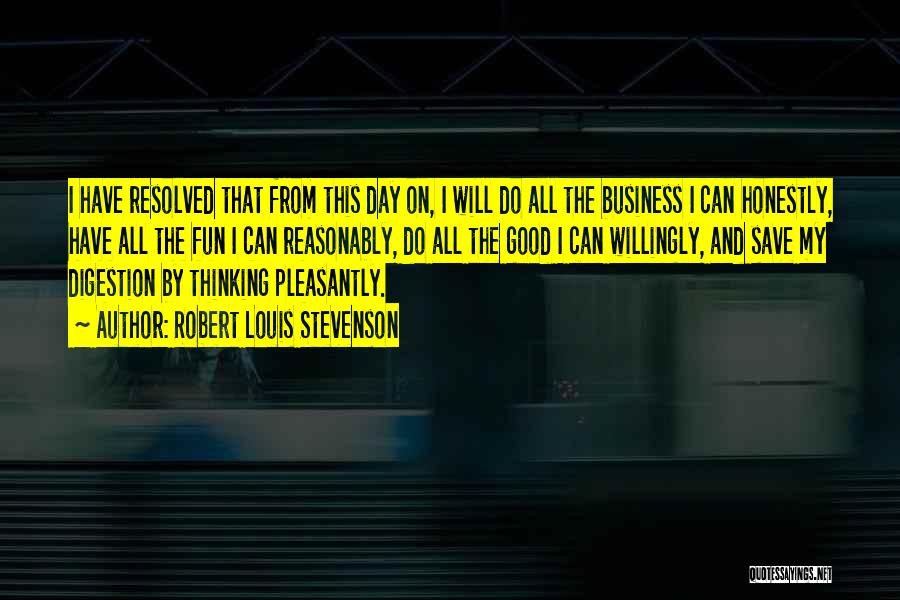 I HAVE RESOLVED THAT FROM THIS DAY ON, I WILL DO ALL THE BUSINESS I CAN HONESTLY, HAVE ALL THE FUN I CAN REASONABLY, DO ALL THE GOOD I CAN WILLINGLY, AND SAVE MY DIGESTION BY THINKING PLEASANTLY.

~ AUTHOR: ROBERT LOUIS STEVENSON

QUOTESSAYINGS.NET